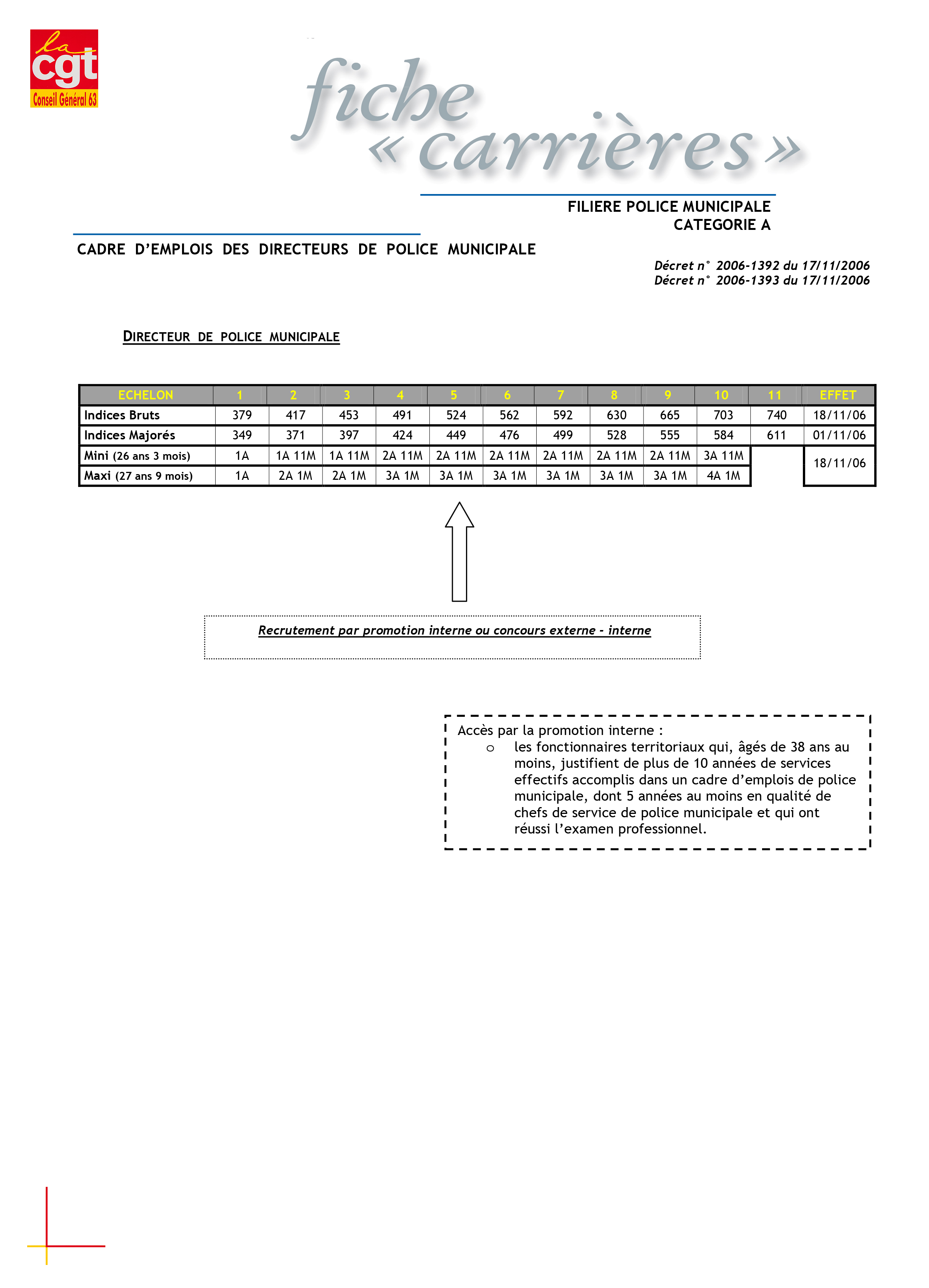 la
cgt
Conseil Général 63

fiche
« carrières »

FILIERE POLICE MUNICIPALE
CATEGORIE A

CADRE D'EMPLOIS DES DIRECTEURS DE POLICE MUNICIPALE

Décret n° 2006-1392 du 17/11/2006
Décret n° 2006-1393 du 17/11/2006

DIRECTEUR DE POLICE MUNICIPALE

| ECHELON | 1 | 2 | 3 | 4 | 5 | 6 | 7 | 8 | 9 | 10 | 11 | EFFET |
|---|---|---|---|---|---|---|---|---|---|---|---|---|
| Indices Bruts | 379 | 417 | 453 | 491 | 524 | 562 | 592 | 630 | 665 | 703 | 740 | 18/11/06 |
| Indices Majorés | 349 | 371 | 397 | 424 | 449 | 476 | 499 | 528 | 555 | 584 | 611 | 01/11/06 |
| Mini (26 ans 3 mois) | 1A | 1A 11M | 1A 11M | 2A 11M | 2A 11M | 2A 11M | 2A 11M | 2A 11M | 2A 11M | 3A 11M | | 18/11/06 |
| Maxi (27 ans 9 mois) | 1A | 2A 1M | 2A 1M | 3A 1M | 3A 1M | 3A 1M | 3A 1M | 3A 1M | 3A 1M | 4A 1M | | |

Recrutement par promotion interne ou concours externe - interne

Accès par la promotion interne :
o les fonctionnaires territoriaux qui, âgés de 38 ans au moins, justifient de plus de 10 années de services effectifs accomplis dans un cadre d'emplois de police municipale, dont 5 années au moins en qualité de chefs de service de police municipale et qui ont réussi l'examen professionnel.